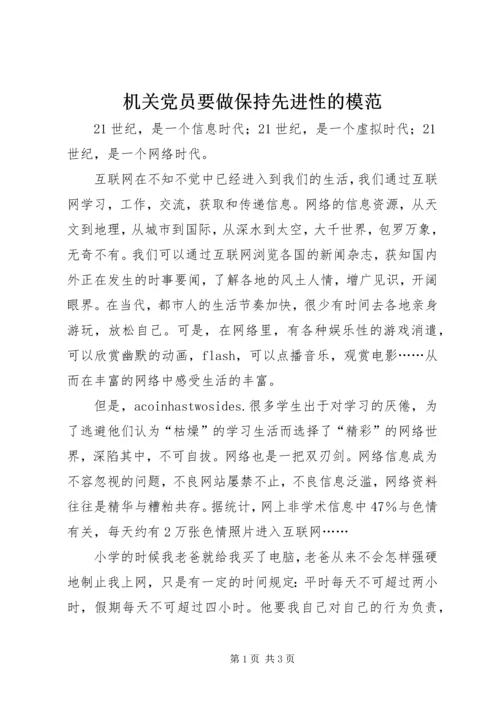 机关党员要做保持先进性的模范

21世纪，是一个信息时代；21世纪，是一个虚拟时代；21世纪，是一个网络时代。

互联网在不知不觉中已经进入到我们的生活，我们通过互联网学习，工作，交流，获取和传递信息。网络的信息资源，从天文到地理，从城市到国际，从深水到太空，大千世界，包罗万象，无奇不有。我们可以通过互联网浏览各国的新闻杂志，获知国内外正在发生的时事要闻，了解各地的风土人情，增广见识，开阔眼界。在当代，都市人的生活节奏加快，很少有时间去各地亲身游玩，放松自己。可是，在网络里，有各种娱乐性的游戏消遣，可以欣赏幽默的动画，flash，可以点播音乐，观赏电影……从而在丰富的网络中感受生活的丰富。

但是，acoinhastwosides.很多学生出于对学习的厌倦，为了逃避他们认为“枯燥”的学习生活而选择了“精彩”的网络世界，深陷其中，不可自拔。网络也是一把双刃剑。网络信息成为不容忽视的问题，不良网站屡禁不止，不良信息泛滥，网络资料往往是精华与糟粕共存。据统计，网上非学术信息中47%与色情有关，每天约有2万张色情照片进入互联网……

小学的时候我老爸就给我买了电脑，老爸从来不会怎样强硬地制止我上网，只是有一定的时间规定：平时每天不可超过两小时，假期每天不可超过四小时。他要我自己对自己的行为负责，

第1页 共3页